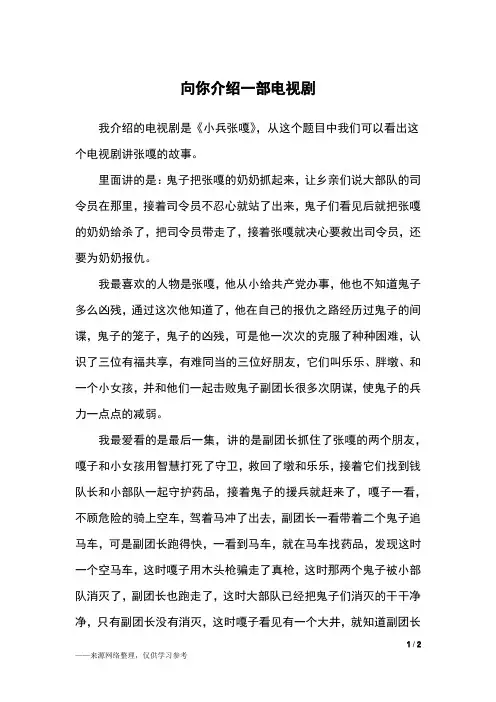 向你介绍一部电视剧

我介绍的电视剧是《小兵张嘎》，从这个题目中我们可以看出这个电视剧讲张嘎的故事。

里面讲的是：鬼子把张嘎的奶奶抓起来，让乡亲们说大部队的司令员在那里，接着司令员不忍心就站了出来，鬼子们看见后就把张嘎的奶奶给杀了，把司令员带走了，接着张嘎就决心要救出司令员，还要为奶奶报仇。

我最喜欢的人物是张嘎，他从小给共产党办事，他也不知道鬼子多么凶残，通过这次他知道了，他在自己的报仇之路经历过鬼子的间谍，鬼子的笼子，鬼子的凶残，可是他一次次的克服了种种困难，认识了三位有福共享，有难同当的三位好朋友，它们叫乐乐、胖墩、和一个小女孩，并和他们一起击败鬼子副团长很多次阴谋，使鬼子的兵力一点点的减弱。

我最爱看的是最后一集，讲的是副团长抓住了张嘎的两个朋友，嘎子和小女孩用智慧打死了守卫，救回了墩和乐乐，接着它们找到钱队长和小部队一起守护药品，接着鬼子的援兵就赶来了，嘎子一看，不顾危险的骑上空车，驾着马冲了出去，副团长一看带着二个鬼子追马车，可是副团长跑得快，一看到马车，就在马车找药品，发现这时一个空马车，这时嘎子用木头枪骗走了真枪，这时那两个鬼子被小部队消灭了，副团长也跑走了，这时大部队已经把鬼子们消灭的干干净净，只有副团长没有消灭，这时嘎子看见有一个大井，就知道副团长

1 / 2

——来源网络整理，仅供学习参考